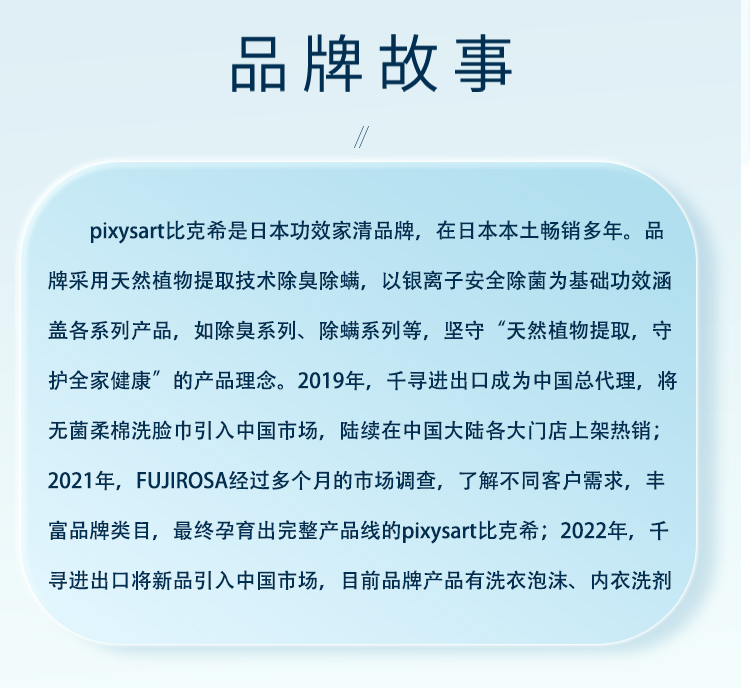 品牌故事

//

pixysart比克希是日本功效家清品牌，在日本本土畅销多年。品牌采用天然植物提取技术除臭除螨，以银离子安全除菌为基础功效涵盖各系列产品，如除臭系列、除螨系列等，坚守“天然植物提取，守护全家健康”的产品理念。2019年，千寻进出口成为中国总代理，将无菌柔棉洗脸巾引入中国市场，陆续在中国大陆各大门店上架热销；2021年，FUJIROSA经过多个月的市场调查，了解不同客户需求，丰富品牌类目，最终孕育出完整产品线的pixysart比克希；2022年，千寻进出口将新品引入中国市场，目前品牌产品有洗衣泡沫、内衣洗剂